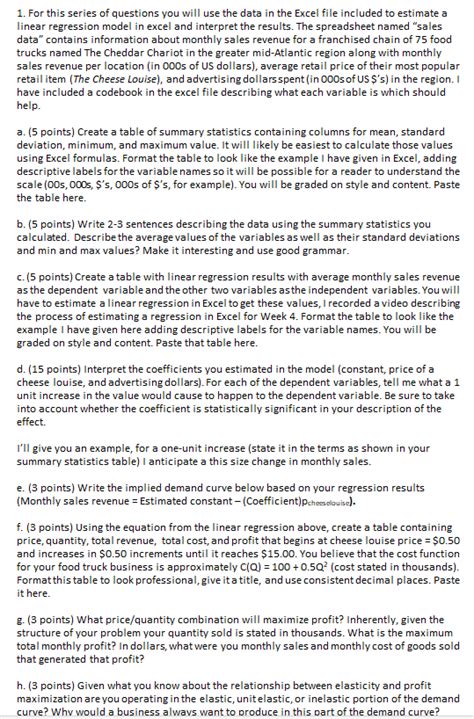 1. For this series of questions you will use the data in the Excel file included to estimate a linear regression model in excel and interpret the results. The spreadsheet named "sales data" contains information about monthly sales revenue for a franchised chain of 75 food trucks named The Cheddar Chariot in the greater mid-Atlantic region along with monthly sales revenue per location (in 000s of US dollars), average retail price of their most popular retail item (The Cheese Louise), and advertising dollars spent (in 000s of US $'s) in the region. I have included a codebook in the excel file describing what each variable is which should help.

a. (5 points) Create a table of summary statistics containing columns for mean, standard deviation, minimum, and maximum value. It will likely be easiest to calculate those values using Excel formulas. Format the table to look like the example I have given in Excel, adding descriptive labels for the variable names so it will be possible for a reader to understand the scale (00s, 000s, $'s, 000s of $'s, for example). You will be graded on style and content. Paste the table here.

b. (5 points) Write 2-3 sentences describing the data using the summary statistics you calculated. Describe the average values of the variables as well as their standard deviations and min and max values? Make it interesting and use good grammar.

c. (5 points) Create a table with linear regression results with average monthly sales revenue as the dependent variable and the other two variables as the independent variables. You will have to estimate a linear regression in Excel to get these values, I recorded a video describing the process of estimating a regression in Excel for Week 4. Format the table to look like the example I have given here adding descriptive labels for the variable names. You will be graded on style and content. Paste that table here.

d. (15 points) Interpret the coefficients you estimated in the model (constant, price of a cheese louise, and advertising dollars). For each of the dependent variables, tell me what a 1 unit increase in the value would cause to happen to the dependent variable. Be sure to take into account whether the coefficient is statistically significant in your description of the effect.

I'll give you an example, for a one-unit increase (state it in the terms as shown in your summary statistics table) I anticipate a this size change in monthly sales.

e. (3 points) Write the implied demand curve below based on your regression results (Monthly sales revenue = Estimated constant – (Coefficient)$p_{cheeselouise}$).

f. (3 points) Using the equation from the linear regression above, create a table containing price, quantity, total revenue, total cost, and profit that begins at cheese louise price = $0.50 and increases in $0.50 increments until it reaches $15.00. You believe that the cost function for your food truck business is approximately $C(Q) = 100 + 0.5Q^2$ (cost stated in thousands). Format this table to look professional, give it a title, and use consistent decimal places. Paste it here.

g. (3 points) What price/quantity combination will maximize profit? Inherently, given the structure of your problem your quantity sold is stated in thousands. What is the maximum total monthly profit? In dollars, what were you monthly sales and monthly cost of goods sold that generated that profit?

h. (3 points) Given what you know about the relationship between elasticity and profit maximization are you operating in the elastic, unit elastic, or inelastic portion of the demand curve? Why would a business always want to produce in this part of the demand curve?